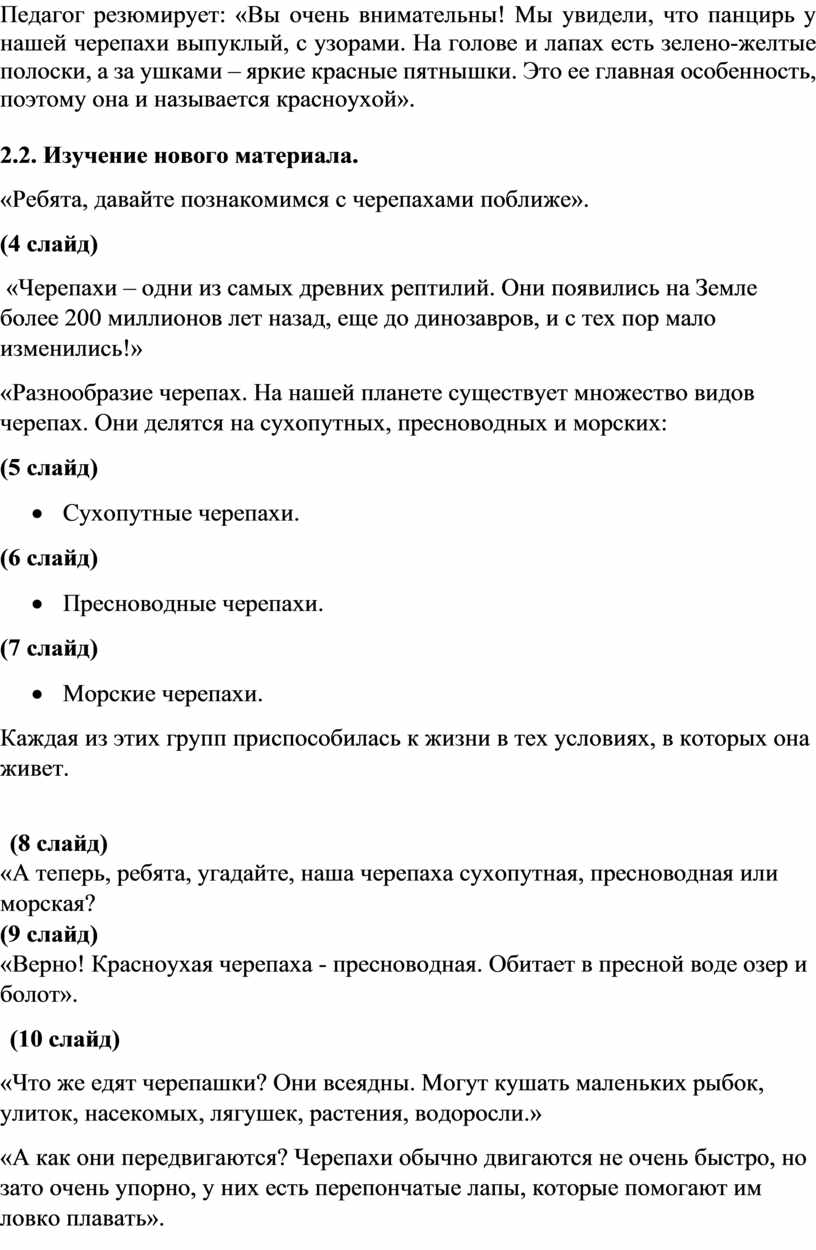 Педагог резюмирует: «Вы очень внимательны! Мы увидели, что панцирь у нашей черепахи выпуклый, с узорами. На голове и лапах есть зелено-желтые полоски, а за ушками – яркие красные пятнышки. Это ее главная особенность, поэтому она и называется красноухой».

2.2. Изучение нового материала.

«Ребята, давайте познакомимся с черепахами поближе».

(4 слайд)

«Черепахи – одни из самых древних рептилий. Они появились на Земле более 200 миллионов лет назад, еще до динозавров, и с тех пор мало изменились!»

«Разнообразие черепах. На нашей планете существует множество видов черепах. Они делятся на сухопутных, пресноводных и морских:

(5 слайд)

• Сухопутные черепахи.

(6 слайд)

• Пресноводные черепахи.

(7 слайд)

• Морские черепахи.

Каждая из этих групп приспособилась к жизни в тех условиях, в которых она живет.

(8 слайд)
«А теперь, ребята, угадайте, наша черепаха сухопутная, пресноводная или морская?
(9 слайд)
«Верно! Красноухая черепаха - пресноводная. Обитает в пресной воде озер и болот».

(10 слайд)

«Что же едят черепашки? Они всеядны. Могут кушать маленьких рыбок, улиток, насекомых, лягушек, растения, водоросли.»

«А как они передвигаются? Черепахи обычно двигаются не очень быстро, но зато очень упорно, у них есть перепончатые лапы, которые помогают им ловко плавать».